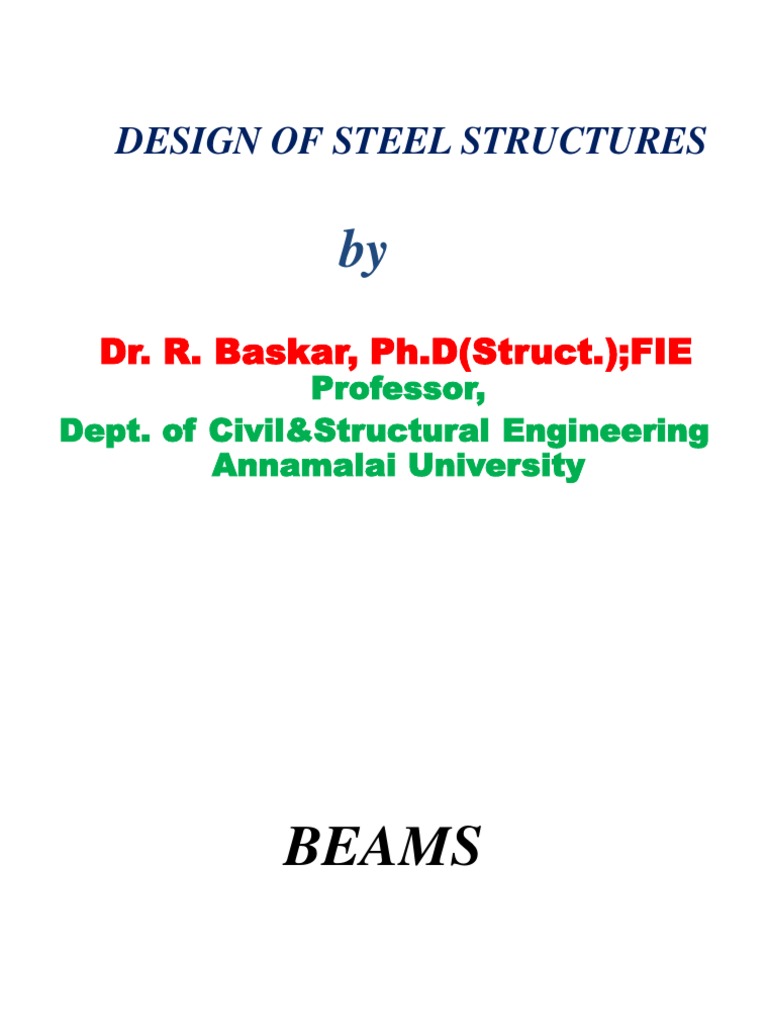 DESIGN OF STEEL STRUCTURES

by

Dr. R. Baskar, Ph.D(Struct.);FIE
Professor,
Dept. of Civil&Structural Engineering
Annamalai University

BEAMS